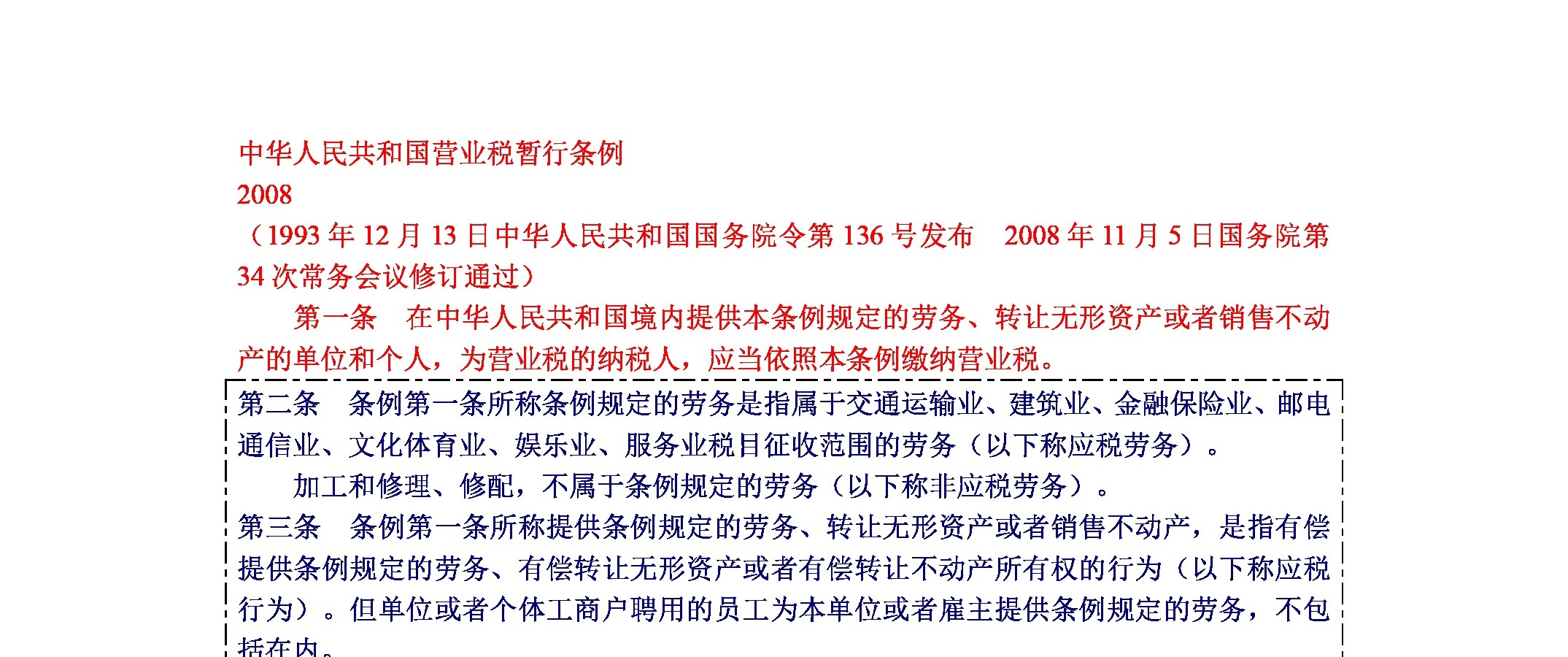 中华人民共和国营业税暂行条例
2008
（1993 年 12 月 13 日中华人民共和国国务院令第 136 号发布　2008 年 11 月 5 日国务院第 34 次常务会议修订通过）

第一条　在中华人民共和国境内提供本条例规定的劳务、转让无形资产或者销售不动产的单位和个人，为营业税的纳税人，应当依照本条例缴纳营业税。

第二条　条例第一条所称条例规定的劳务是指属于交通运输业、建筑业、金融保险业、邮电通信业、文化体育业、娱乐业、服务业税目征收范围的劳务（以下称应税劳务）。

加工和修理、修配，不属于条例规定的劳务（以下称非应税劳务）。

第三条　条例第一条所称提供条例规定的劳务、转让无形资产或者销售不动产，是指有偿提供条例规定的劳务、有偿转让无形资产或者有偿转让不动产所有权的行为（以下称应税行为）。但单位或者个体工商户聘用的员工为本单位或者雇主提供条例规定的劳务，不包括在内。